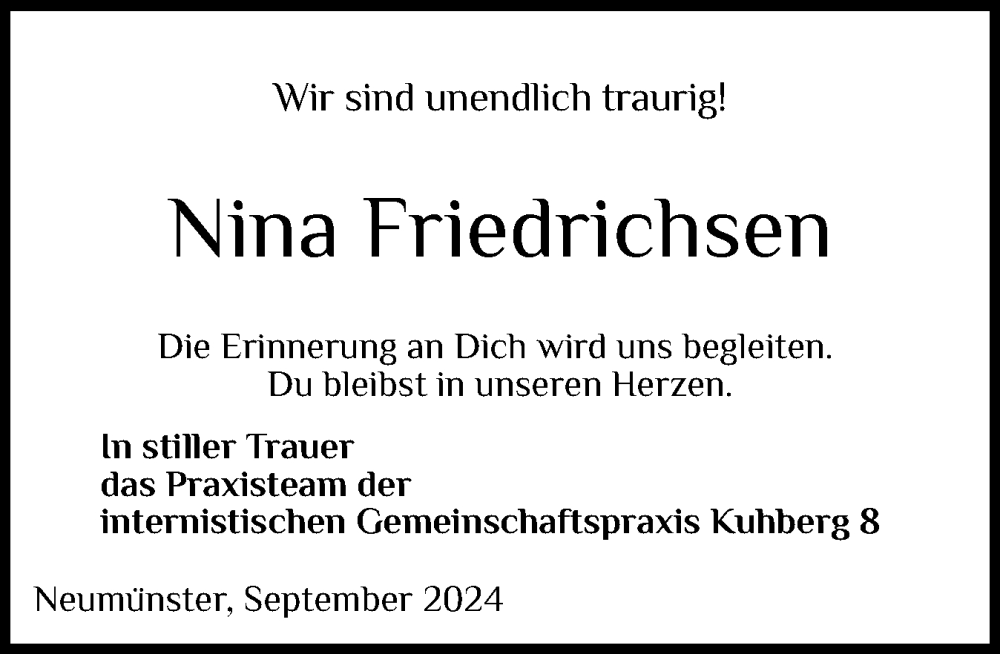 Wir sind unendlich traurig!

Nina Friedrichsen

Die Erinnerung an Dich wird uns begleiten.
Du bleibst in unseren Herzen.

In stiller Trauer
das Praxisteam der
internistischen Gemeinschaftspraxis Kuhberg 8

Neumünster, September 2024